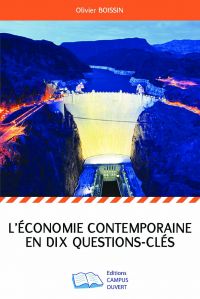 Olivier BOISSIN

L'ÉCONOMIE CONTEMPORAINE EN DIX QUESTIONS-CLÉS

Editions
CAMPUS
OUVERT